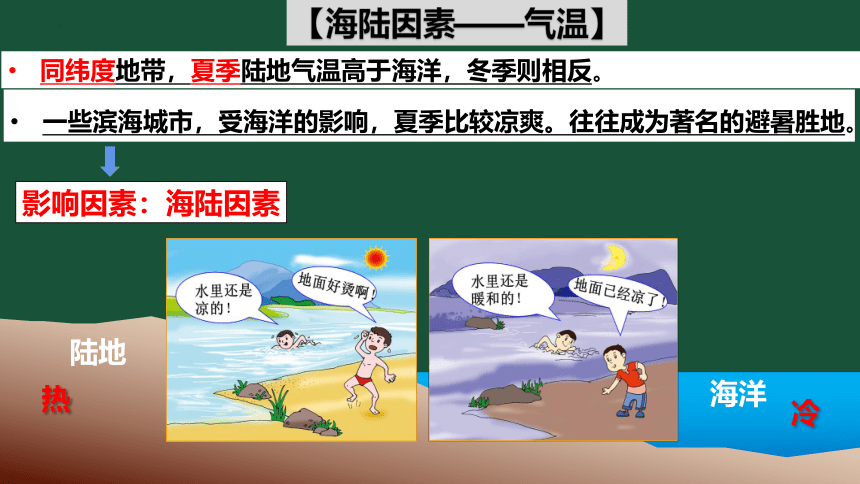 【海陆因素——气温】

• 同纬度地带，夏季陆地气温高于海洋，冬季则相反。

• 一些滨海城市，受海洋的影响，夏季比较凉爽。往往成为著名的避暑胜地。

影响因素：海陆因素

水里还是凉的！

地面好烫啊！

水里还是暖和的！

地面已经凉了！

陆地

热

海洋

冷